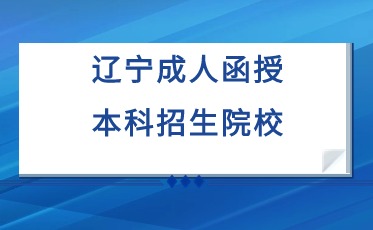 辽宁成人函授
本科招生院校